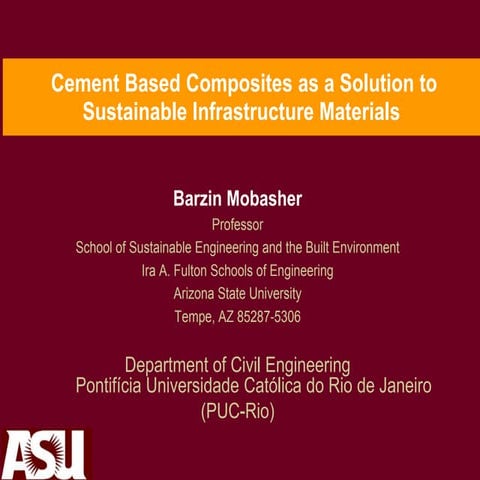 Cement Based Composites as a Solution to Sustainable Infrastructure Materials

Barzin Mobasher

Professor

School of Sustainable Engineering and the Built Environment

Ira A. Fulton Schools of Engineering

Arizona State University

Tempe, AZ 85287-5306

Department of Civil Engineering

Pontifícia Universidade Católica do Rio de Janeiro

(PUC-Rio)

ASU